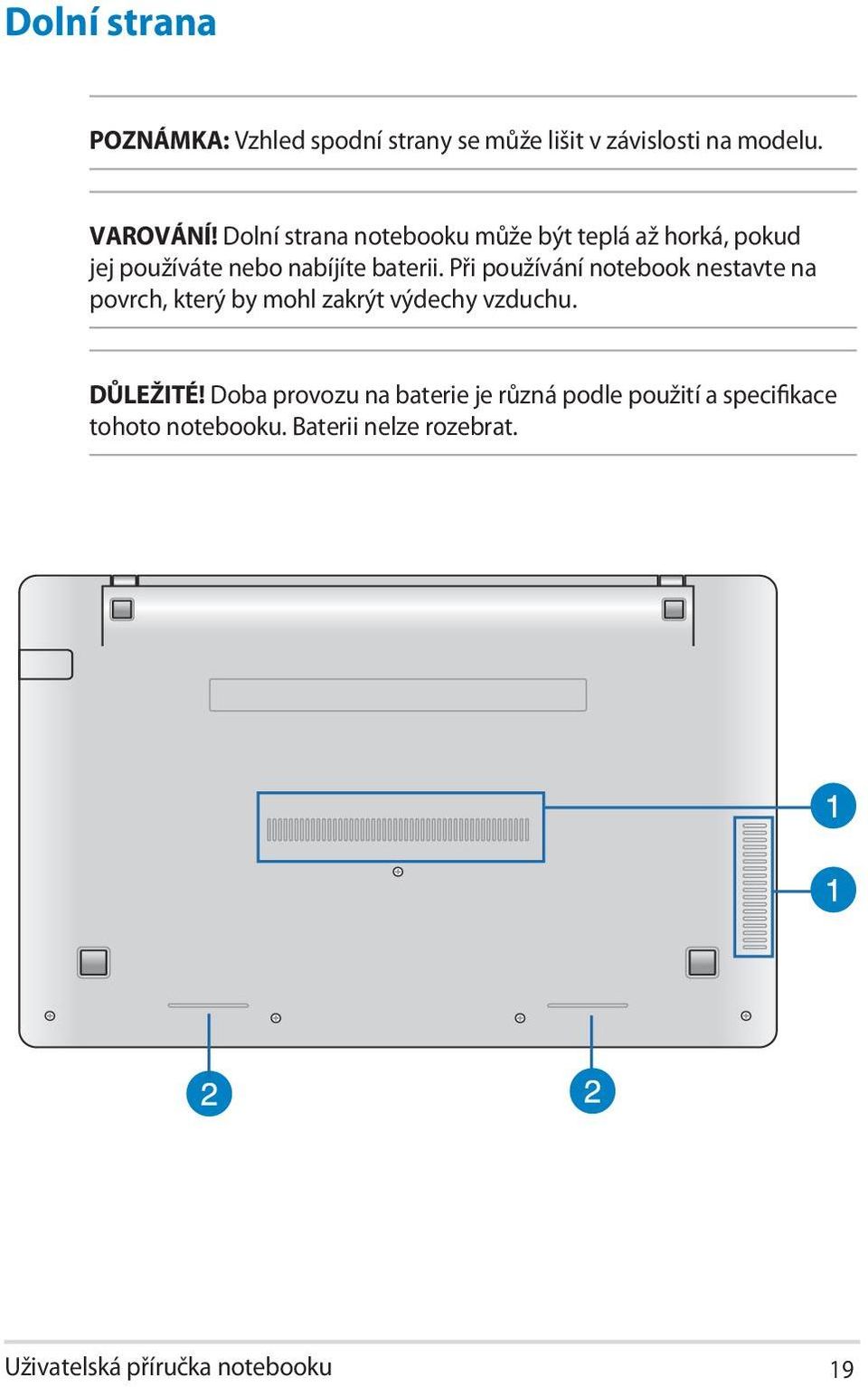 Dolní strana

POZNÁMKA: Vzhled spodní strany se může lišit v závislosti na modelu.

VAROVÁNÍ! Dolní strana notebooku může být teplá až horká, pokud jej používáte nebo nabíjíte baterii. Při používání notebook nestavte na povrch, který by mohl zakrýt výdechy vzduchu.

DŮLEŽITÉ! Doba provozu na baterie je různá podle použití a specifikace tohoto notebooku. Baterii nelze rozebrat.

1
1
2
2

Uživatelská příručka notebooku 19